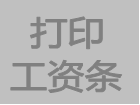 打印
工资条